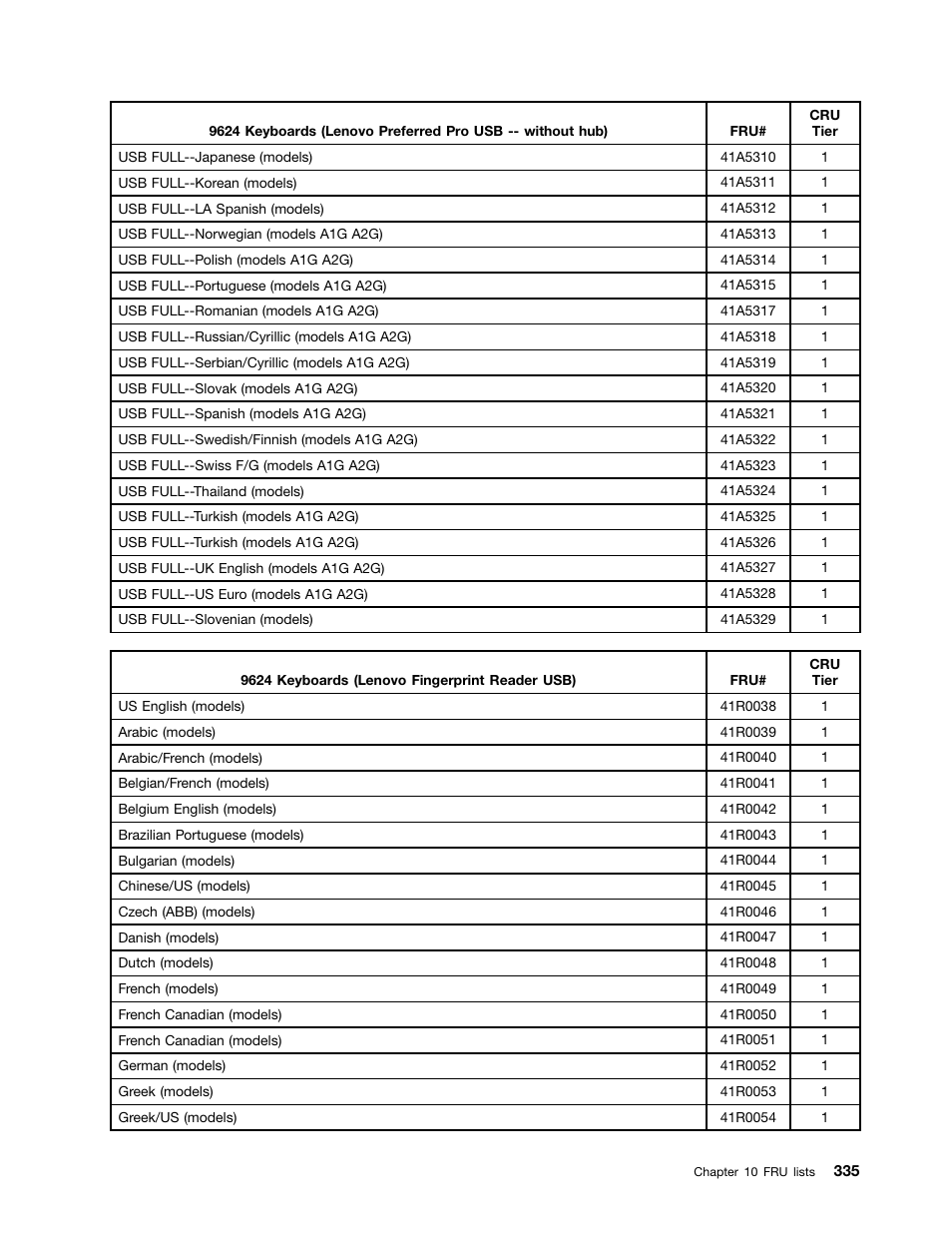 | 9624 Keyboards (Lenovo Preferred Pro USB -- without hub) | FRU# | CRU Tier |
|---|---|---|
| USB FULL--Japanese (models) | 41A5310 | 1 |
| USB FULL--Korean (models) | 41A5311 | 1 |
| USB FULL--LA Spanish (models) | 41A5312 | 1 |
| USB FULL--Norwegian (models A1G A2G) | 41A5313 | 1 |
| USB FULL--Polish (models A1G A2G) | 41A5314 | 1 |
| USB FULL--Portuguese (models A1G A2G) | 41A5315 | 1 |
| USB FULL--Romanian (models A1G A2G) | 41A5317 | 1 |
| USB FULL--Russian/Cyrillic (models A1G A2G) | 41A5318 | 1 |
| USB FULL--Serbian/Cyrillic (models A1G A2G) | 41A5319 | 1 |
| USB FULL--Slovak (models A1G A2G) | 41A5320 | 1 |
| USB FULL--Spanish (models A1G A2G) | 41A5321 | 1 |
| USB FULL--Swedish/Finnish (models A1G A2G) | 41A5322 | 1 |
| USB FULL--Swiss F/G (models A1G A2G) | 41A5323 | 1 |
| USB FULL--Thailand (models) | 41A5324 | 1 |
| USB FULL--Turkish (models A1G A2G) | 41A5325 | 1 |
| USB FULL--Turkish (models A1G A2G) | 41A5326 | 1 |
| USB FULL--UK English (models A1G A2G) | 41A5327 | 1 |
| USB FULL--US Euro (models A1G A2G) | 41A5328 | 1 |
| USB FULL--Slovenian (models) | 41A5329 | 1 |

| 9624 Keyboards (Lenovo Fingerprint Reader USB) | FRU# | CRU Tier |
|---|---|---|
| US English (models) | 41R0038 | 1 |
| Arabic (models) | 41R0039 | 1 |
| Arabic/French (models) | 41R0040 | 1 |
| Belgian/French (models) | 41R0041 | 1 |
| Belgium English (models) | 41R0042 | 1 |
| Brazilian Portuguese (models) | 41R0043 | 1 |
| Bulgarian (models) | 41R0044 | 1 |
| Chinese/US (models) | 41R0045 | 1 |
| Czech (ABB) (models) | 41R0046 | 1 |
| Danish (models) | 41R0047 | 1 |
| Dutch (models) | 41R0048 | 1 |
| French (models) | 41R0049 | 1 |
| French Canadian (models) | 41R0050 | 1 |
| French Canadian (models) | 41R0051 | 1 |
| German (models) | 41R0052 | 1 |
| Greek (models) | 41R0053 | 1 |
| Greek/US (models) | 41R0054 | 1 |

Chapter 10 FRU lists 335